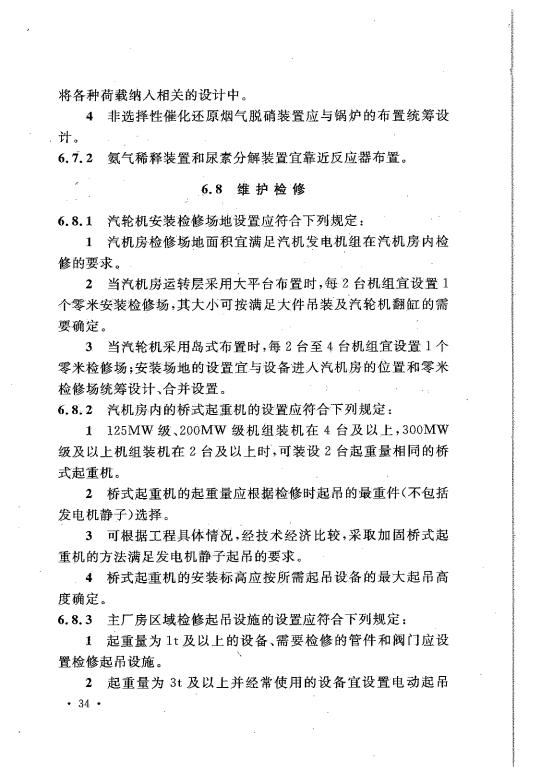 将各种荷载纳入相关的设计中。

4 非选择性催化还原烟气脱硝装置应与锅炉的布置统筹设计。

6.7.2 氨气稀释装置和尿素分解装置宜靠近反应器布置。

6.8 维护检修

6.8.1 汽轮机安装检修场地设置应符合下列规定：

1 汽机房检修场地面积宜满足汽机发电机组在汽机房内检修的要求。

2 当汽机房运转层采用大平台布置时，每2台机组宜设置1个零米安装检修场，其大小可按满足大件吊装及汽轮机翻缸的需要确定。

3 当汽轮机采用岛式布置时，每2台至4台机组宜设置1个零米检修场；安装场地的设置宜与设备进入汽机房的位置和零米检修场统筹设计、合并设置。

6.8.2 汽机房内的桥式起重机的设置应符合下列规定：

1 125MW级、200MW级机组装机在4台及以上，300MW级及以上机组装机在2台及以上时，可装设2台起重量相同的桥式起重机。

2 桥式起重机的起重量应根据检修时起吊的最重件（不包括发电机静子）选择。

3 可根据工程具体情况，经技术经济比较，采取加固桥式起重机的方法满足发电机静子起吊的要求。

4 桥式起重机的安装标高应按所需起吊设备的最大起吊高度确定。

6.8.3 主厂房区域检修起吊设施的设置应符合下列规定：

1 起重量为1t及以上的设备、需要检修的管件和阀门应设置检修起吊设施。

2 起重量为3t及以上并经常使用的设备宜设置电动起吊

· 34 ·